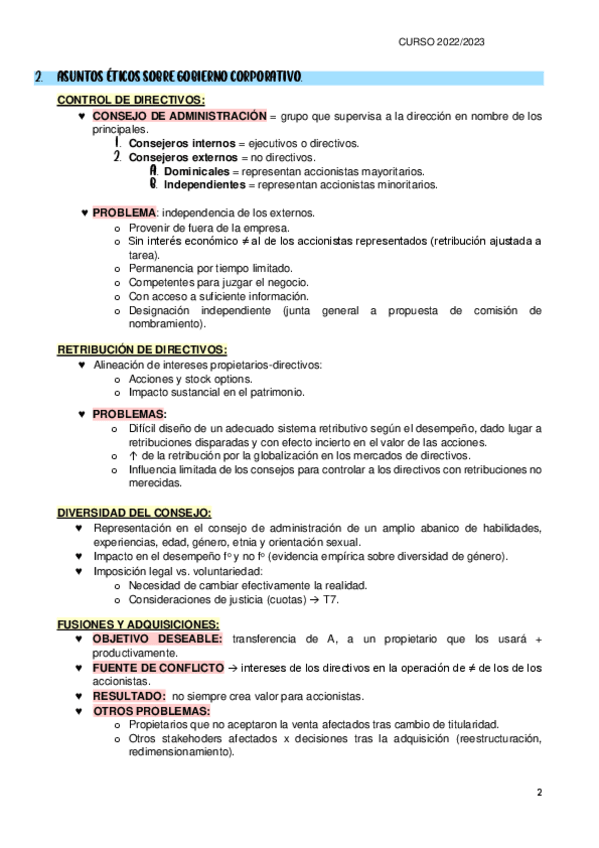 CURSO 2022/2023

2. ASUNTOS ÉTICOS SOBRE GOBIERNO CORPORATIVO.

CONTROL DE DIRECTIVOS:

♥ CONSEJO DE ADMINISTRACIÓN = grupo que supervisa a la dirección en nombre de los principales.
1. Consejeros internos = ejecutivos o directivos.
2. Consejeros externos = no directivos.
A. Dominicales = representan accionistas mayoritarios.
B. Independientes = representan accionistas minoritarios.

♥ PROBLEMA: independencia de los externos.
o Provenir de fuera de la empresa.
o Sin interés económico ≠ al de los accionistas representados (retribución ajustada a tarea).
o Permanencia por tiempo limitado.
o Competentes para juzgar el negocio.
o Con acceso a suficiente información.
o Designación independiente (junta general a propuesta de comisión de nombramiento).

RETRIBUCIÓN DE DIRECTIVOS:

♥ Alineación de intereses propietarios-directivos:
o Acciones y stock options.
o Impacto sustancial en el patrimonio.

♥ PROBLEMAS:
o Difícil diseño de un adecuado sistema retributivo según el desempeño, dado lugar a retribuciones disparadas y con efecto incierto en el valor de las acciones.
o ↑ de la retribución por la globalización en los mercados de directivos.
o Influencia limitada de los consejos para controlar a los directivos con retribuciones no merecidas.

DIVERSIDAD DEL CONSEJO:

♥ Representación en el consejo de administración de un amplio abanico de habilidades, experiencias, edad, género, etnia y orientación sexual.
♥ Impacto en el desempeño fº y no fº (evidencia empírica sobre diversidad de género).
♥ Imposición legal vs. voluntariedad:
o Necesidad de cambiar efectivamente la realidad.
o Consideraciones de justicia (cuotas) → T7.

FUSIONES Y ADQUISICIONES:

♥ OBJETIVO DESEABLE: transferencia de A, a un propietario que los usará + productivamente.
♥ FUENTE DE CONFLICTO → intereses de los directivos en la operación de ≠ de los de los accionistas.
♥ RESULTADO: no siempre crea valor para accionistas.
♥ OTROS PROBLEMAS:
o Propietarios que no aceptaron la venta afectados tras cambio de titularidad.
o Otros stakehoders afectados x decisiones tras la adquisición (reestructuración, redimensionamiento).

2